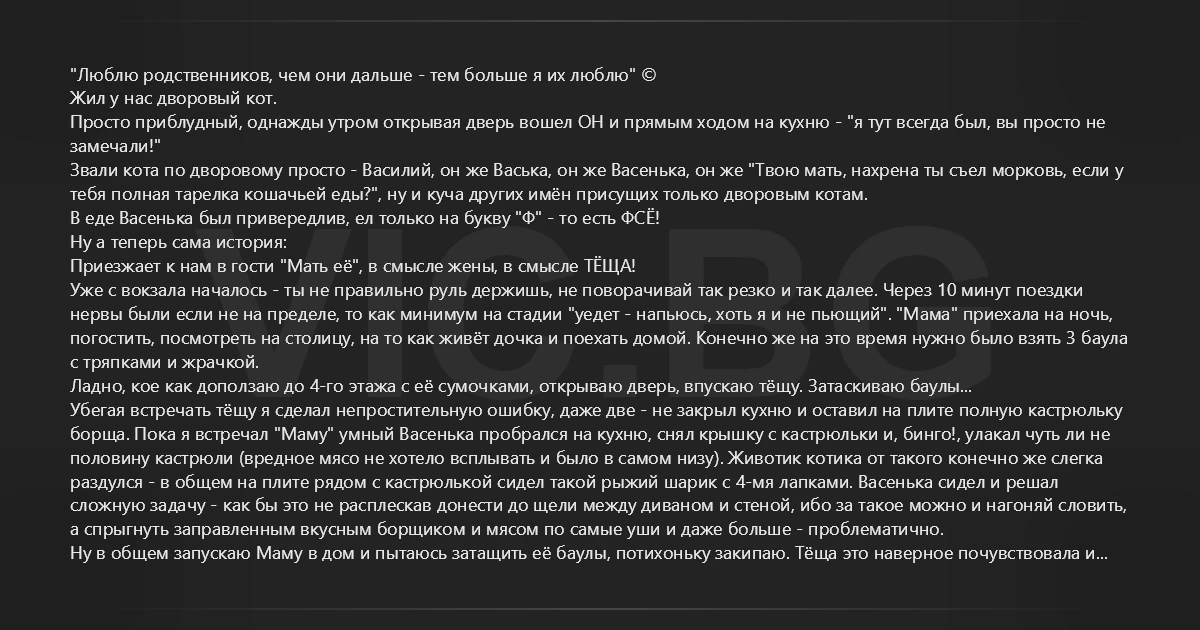 "Люблю родственников, чем они дальше - тем больше я их люблю" ©
Жил у нас дворовый кот.
Просто приблудный, однажды утром открывая дверь вошел ОН и прямым ходом на кухню - "я тут всегда был, вы просто не замечали!"
Звали кота по дворовому просто - Василий, он же Васька, он же Васенька, он же "Твою мать, нахрена ты съел морковь, если у тебя полная тарелка кошачьей еды?", ну и куча других имён присущих только дворовым котам.
В еде Васенька был привередлив, ел только на букву "Ф" - то есть ФСЁ!
Ну а теперь сама история:
Приезжает к нам в гости "Мать её", в смысле жены, в смысле ТЁЩА!
Уже с вокзала началось - ты не правильно руль держишь, не поворачивай так резко и так далее. Через 10 минут поездки нервы были если не на пределе, то как минимум на стадии "уедет - напьюсь, хоть я и не пьющий". "Мама" приехала на ночь, погостить, посмотреть на столицу, на то как живёт дочка и поехать домой. Конечно же на это время нужно было взять 3 баула с тряпками и жрачкой.
Ладно, кое как доползаю до 4-го этажа с её сумочками, открываю дверь, впускаю тёщу. Затаскиваю баулы...
Убегая встречать тёщу я сделал непростительную ошибку, даже две - не закрыл кухню и оставил на плите полную кастрюльку борща. Пока я встречал "Маму" умный Васенька пробрался на кухню, снял крышку с кастрюльки и, бинго!, улакал чуть ли не половину кастрюли (вредное мясо не хотело всплывать и было в самом низу). Животик котика от такого конечно же слегка раздулся - в общем на плите рядом с кастрюлькой сидел такой рыжий шарик с 4-мя лапками. Васенька сидел и решал сложную задачу - как бы это не расплескав донести до щели между диваном и стеной, ибо за такое можно и нагоняй словить, а спрыгнуть заправленным вкусным борщиком и мясом по самые уши и даже больше - проблематично.
Ну в общем запускаю Маму в дом и пытаюсь затащить её баулы, потихоньку закипаю. Тёща это наверное почувствовала и...